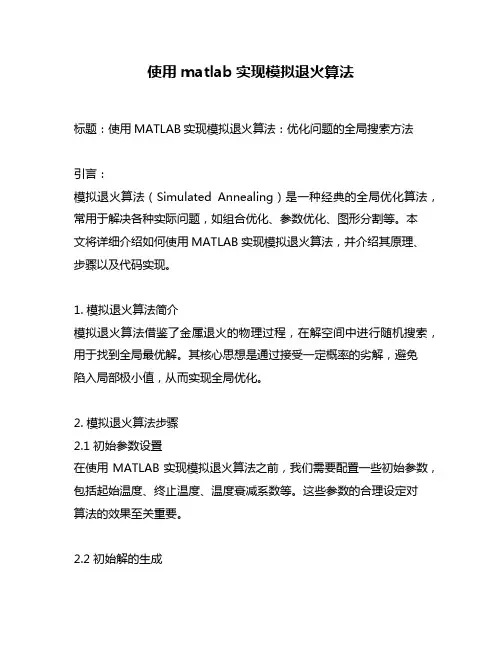 使用 matlab 实现模拟退火算法

标题：使用 MATLAB 实现模拟退火算法：优化问题的全局搜索方法

引言：
模拟退火算法（Simulated Annealing）是一种经典的全局优化算法，常用于解决各种实际问题，如组合优化、参数优化、图形分割等。本文将详细介绍如何使用 MATLAB 实现模拟退火算法，并介绍其原理、步骤以及代码实现。

1. 模拟退火算法简介
模拟退火算法借鉴了金属退火的物理过程，在解空间中进行随机搜索，用于找到全局最优解。其核心思想是通过接受一定概率的劣解，避免陷入局部极小值，从而实现全局优化。

2. 模拟退火算法步骤
2.1 初始参数设置
在使用 MATLAB 实现模拟退火算法之前，我们需要配置一些初始参数，包括起始温度、终止温度、温度衰减系数等。这些参数的合理设定对算法的效果至关重要。

2.2 初始解的生成